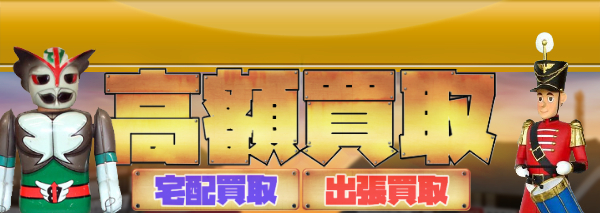 高額買取

宅配買取

出張買取